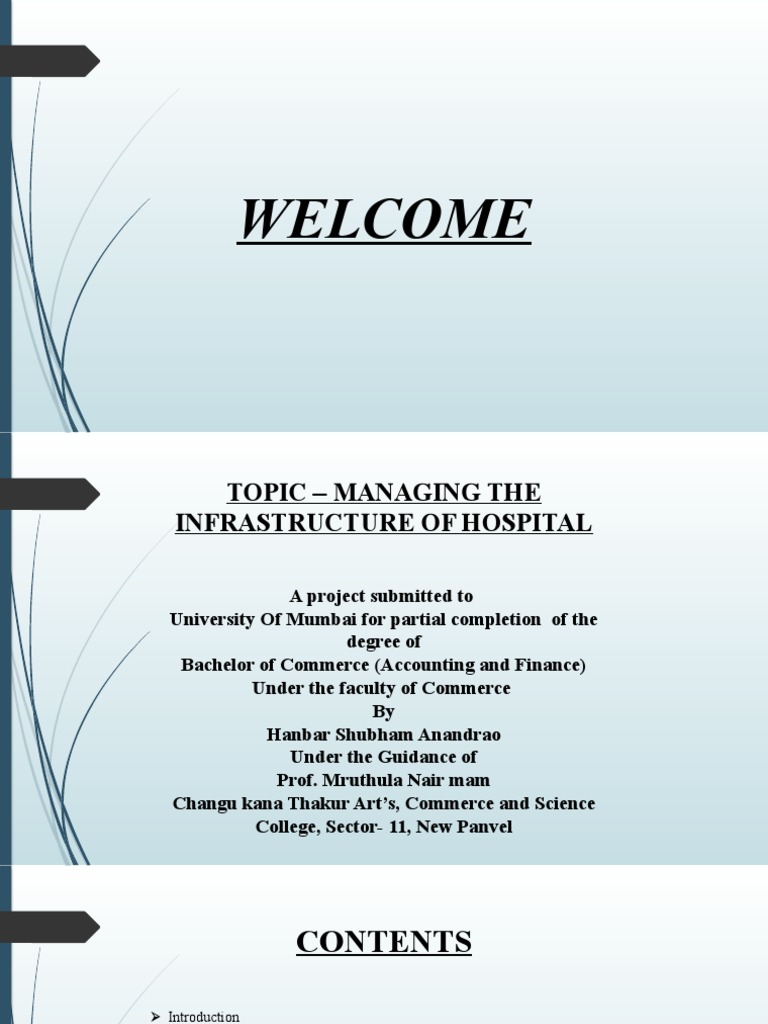 WELCOME

TOPIC – MANAGING THE INFRASTRUCTURE OF HOSPITAL

A project submitted to
University Of Mumbai for partial completion of the degree of
Bachelor of Commerce (Accounting and Finance)
Under the faculty of Commerce
By
Hanbar Shubham Anandrao
Under the Guidance of
Prof. Mruthula Nair mam
Changu kana Thakur Art's, Commerce and Science College, Sector- 11, New Panvel

CONTENTS

➢ Introduction